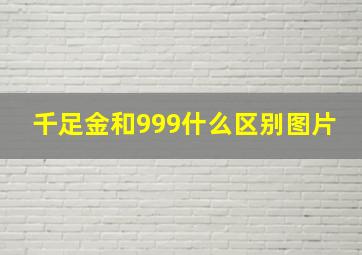 千足金和999什么区别图片